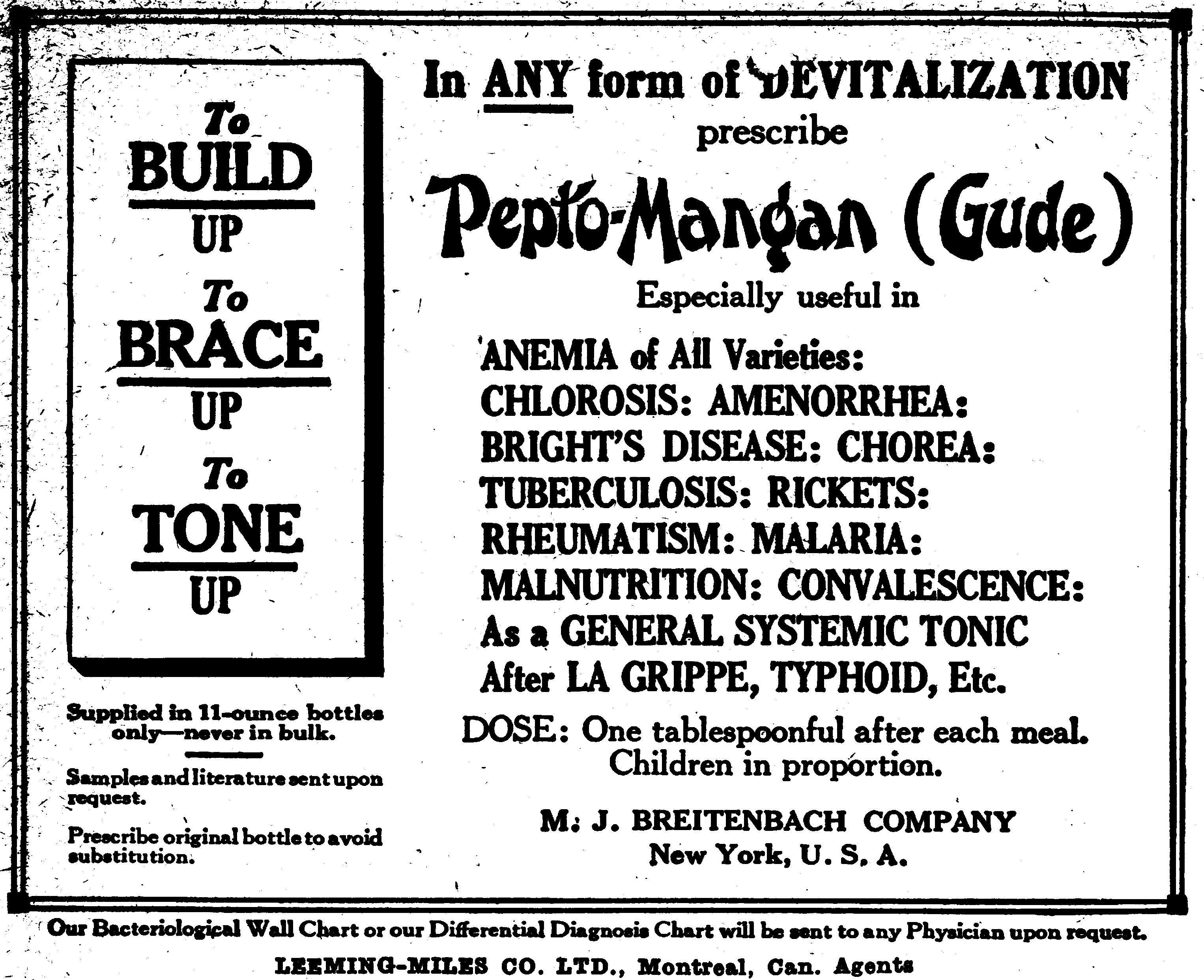 To
BUILD
UP
To
BRACE
UP
To
TONE
UP

Supplied in 11-ounce bottles only—never in bulk.

Samples and literature sent upon request.

Prescribe original bottle to avoid substitution.

In ANY form of DEVITALIZATION
prescribe
Pepto-Mangan (Gude)
Especially useful in

ANEMIA of All Varieties:
CHLOROSIS: AMENORRHEA:
BRIGHT'S DISEASE: CHOREA:
TUBERCULOSIS: RICKETS:
RHEUMATISM: MALARIA:
MALNUTRITION: CONVALESCENCE:
As a GENERAL SYSTEMIC TONIC
After LA GRIPPE, TYPHOID, Etc.

DOSE: One tablespoonful after each meal.
Children in proportion.

M. J. BREITENBACH COMPANY
New York, U. S. A.

Our Bacteriological Wall Chart or our Differential Diagnosis Chart will be sent to any Physician upon request.

LEEMING-MILES CO. LTD., Montreal, Can. Agents